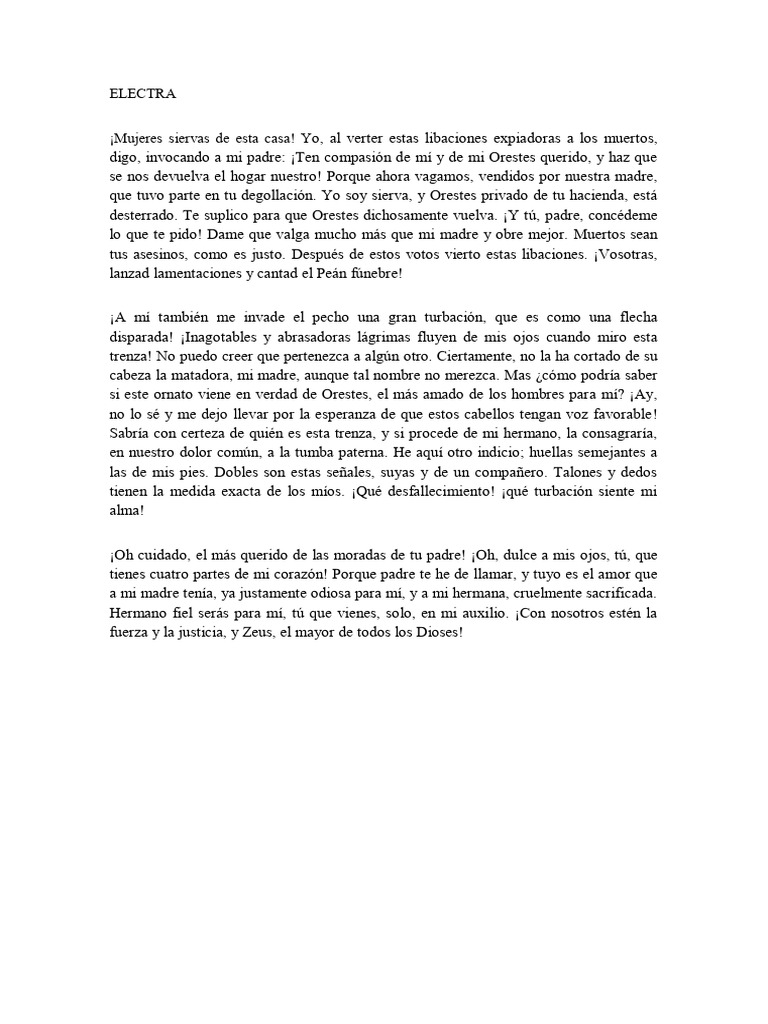 ELECTRA

¡Mujeres siervas de esta casa! Yo, al verter estas libaciones expiadoras a los muertos, digo, invocando a mi padre: ¡Ten compasión de mí y de mi Orestes querido, y haz que se nos devuelva el hogar nuestro! Porque ahora vagamos, vendidos por nuestra madre, que tuvo parte en tu degollación. Yo soy sierva, y Orestes privado de tu hacienda, está desterrado. Te suplico para que Orestes dichosamente vuelva. ¡Y tú, padre, concédeme lo que te pido! Dame que valga mucho más que mi madre y obre mejor. Muertos sean tus asesinos, como es justo. Después de estos votos vierto estas libaciones. ¡Vosotras, lanzad lamentaciones y cantad el Peán fúnebre!

¡A mí también me invade el pecho una gran turbación, que es como una flecha disparada! ¡Inagotables y abrasadoras lágrimas fluyen de mis ojos cuando miro esta trenza! No puedo creer que pertenezca a algún otro. Ciertamente, no la ha cortado de su cabeza la matadora, mi madre, aunque tal nombre no merezca. Mas ¿cómo podría saber si este ornato viene en verdad de Orestes, el más amado de los hombres para mí? ¡Ay, no lo sé y me dejo llevar por la esperanza de que estos cabellos tengan voz favorable! Sabría con certeza de quién es esta trenza, y si procede de mi hermano, la consagraría, en nuestro dolor común, a la tumba paterna. He aquí otro indicio; huellas semejantes a las de mis pies. Dobles son estas señales, suyas y de un compañero. Talones y dedos tienen la medida exacta de los míos. ¡Qué desfallecimiento! ¡qué turbación siente mi alma!

¡Oh cuidado, el más querido de las moradas de tu padre! ¡Oh, dulce a mis ojos, tú, que tienes cuatro partes de mi corazón! Porque padre te he de llamar, y tuyo es el amor que a mi madre tenía, ya justamente odiosa para mí, y a mi hermana, cruelmente sacrificada. Hermano fiel serás para mí, tú que vienes, solo, en mi auxilio. ¡Con nosotros estén la fuerza y la justicia, y Zeus, el mayor de todos los Dioses!